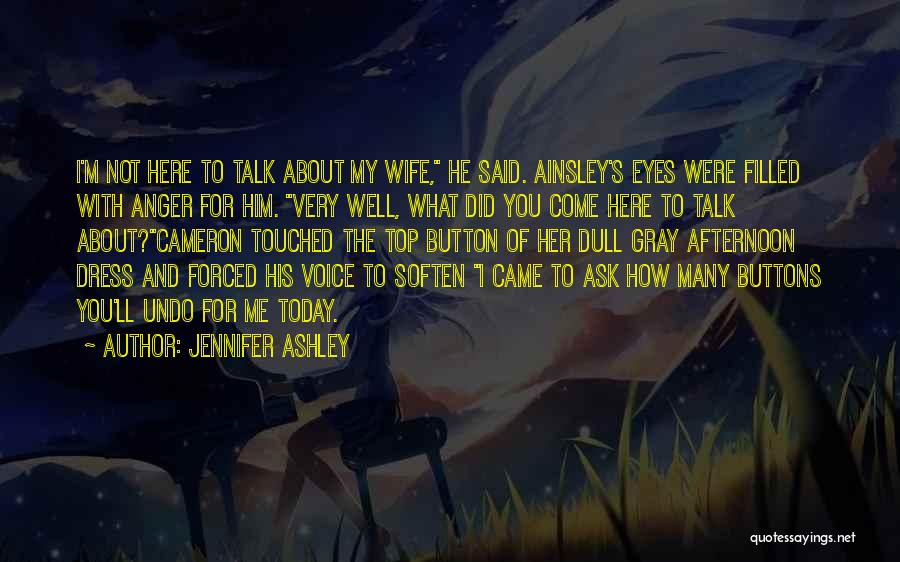 I'M NOT HERE TO TALK ABOUT MY WIFE," HE SAID. AINSLEY'S EYES WERE FILLED WITH ANGER FOR HIM. "VERY WELL, WHAT DID YOU COME HERE TO TALK ABOUT?"CAMERON TOUCHED THE TOP BUTTON OF HER DULL GRAY AFTERNOON DRESS AND FORCED HIS VOICE TO SOFTEN "I CAME TO ASK HOW MANY BUTTONS YOU'LL UNDO FOR ME TODAY.

~ AUTHOR: JENNIFER ASHLEY

quotessayings.net